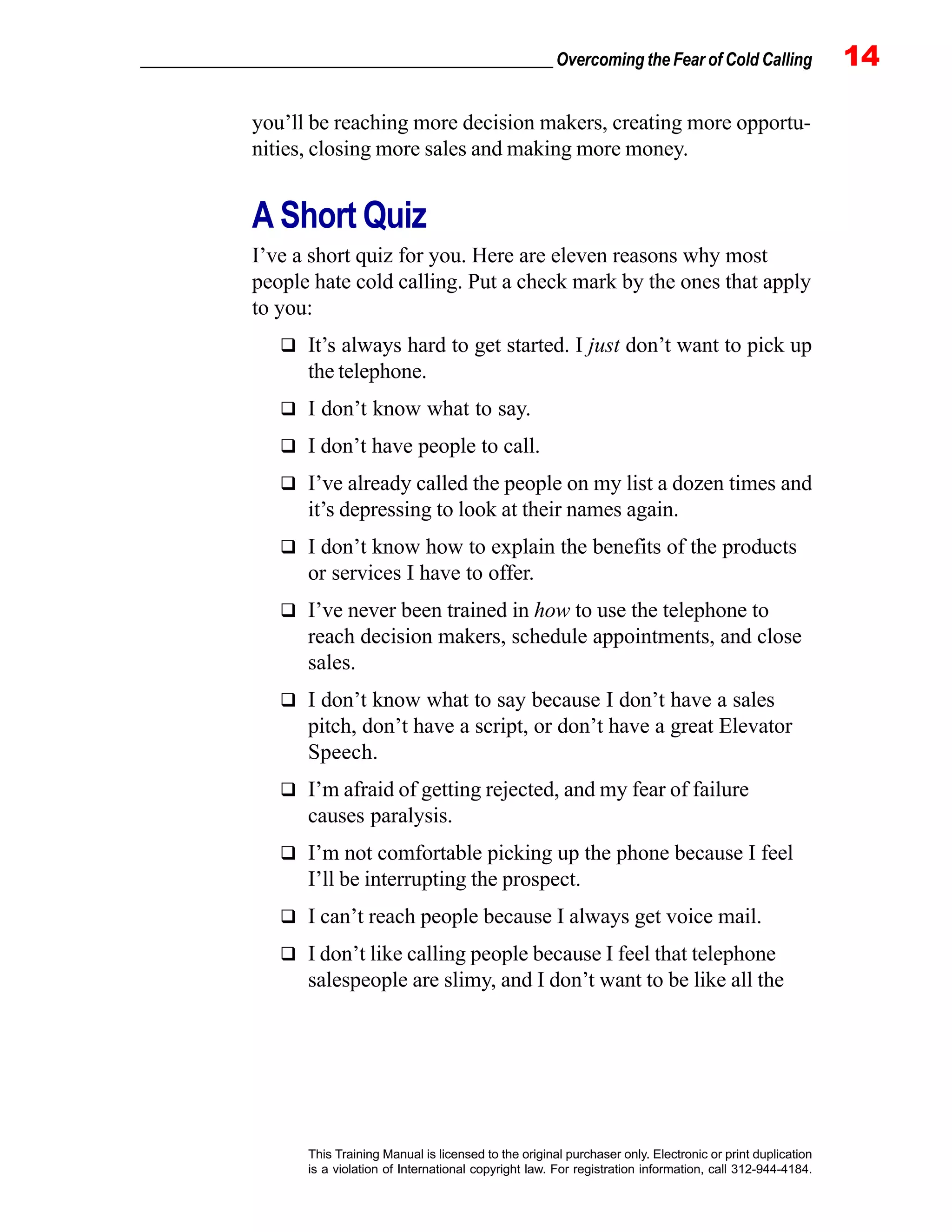 Overcoming the Fear of Cold Calling 14

you'll be reaching more decision makers, creating more opportunities, closing more sales and making more money.

A Short Quiz

I've a short quiz for you. Here are eleven reasons why most people hate cold calling. Put a check mark by the ones that apply to you:

❑ It's always hard to get started. I just don't want to pick up the telephone.

❑ I don't know what to say.

❑ I don't have people to call.

❑ I've already called the people on my list a dozen times and it's depressing to look at their names again.

❑ I don't know how to explain the benefits of the products or services I have to offer.

❑ I've never been trained in how to use the telephone to reach decision makers, schedule appointments, and close sales.

❑ I don't know what to say because I don't have a sales pitch, don't have a script, or don't have a great Elevator Speech.

❑ I'm afraid of getting rejected, and my fear of failure causes paralysis.

❑ I'm not comfortable picking up the phone because I feel I'll be interrupting the prospect.

❑ I can't reach people because I always get voice mail.

❑ I don't like calling people because I feel that telephone salespeople are slimy, and I don't want to be like all the

This Training Manual is licensed to the original purchaser only. Electronic or print duplication is a violation of International copyright law. For registration information, call 312-944-4184.